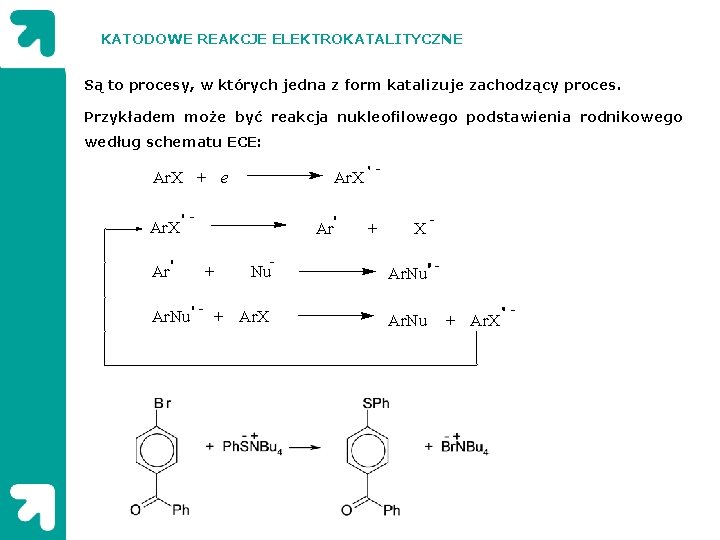 KATODOWE REAKCJE ELEKTROKATALITYCZNE

Są to procesy, w których jedna z form katalizuje zachodzący proces.

Przykładem może być reakcja nukleofilowego podstawienia rodnikowego według schematu ECE:

$ArX + e \longrightarrow ArX^{\cdot -}$

$ArX^{\cdot -} \longrightarrow Ar^{\cdot} + X^{-}$

$Ar^{\cdot} + Nu^{-} \longrightarrow ArNu^{\cdot -}$

$ArNu^{\cdot -} + ArX \longrightarrow ArNu + ArX^{\cdot -}$

Br

O Ph

$+ Ph\overset{-}{S}\overset{+}{N}Bu_4 \longrightarrow$

SPh

O Ph

$+ \overset{-}{Br}\overset{+}{N}Bu_4$